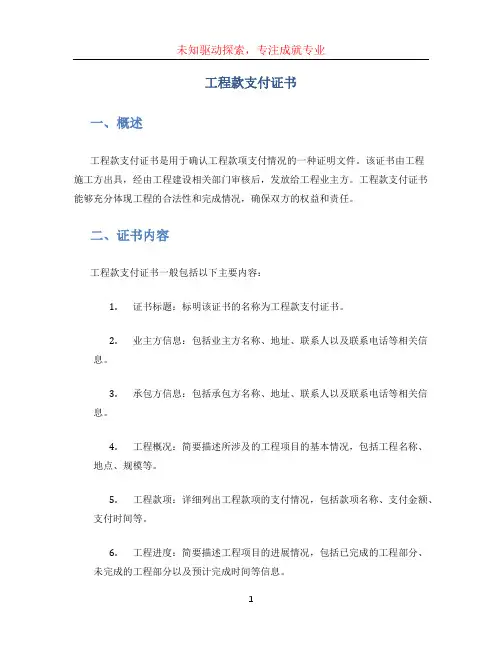 未知驱动探索，专注成就专业

工程款支付证书

一、概述

工程款支付证书是用于确认工程款项支付情况的一种证明文件。该证书由工程施工方出具，经由工程建设相关部门审核后，发放给工程业主方。工程款支付证书能够充分体现工程的合法性和完成情况，确保双方的权益和责任。

二、证书内容

工程款支付证书一般包括以下主要内容：

1. 证书标题：标明该证书的名称为工程款支付证书。

2. 业主方信息：包括业主方名称、地址、联系人以及联系电话等相关信息。

3. 承包方信息：包括承包方名称、地址、联系人以及联系电话等相关信息。

4. 工程概况：简要描述所涉及的工程项目的基本情况，包括工程名称、地点、规模等。

5. 工程款项：详细列出工程款项的支付情况，包括款项名称、支付金额、支付时间等。

6. 工程进度：简要描述工程项目的进展情况，包括已完成的工程部分、未完成的工程部分以及预计完成时间等信息。

1